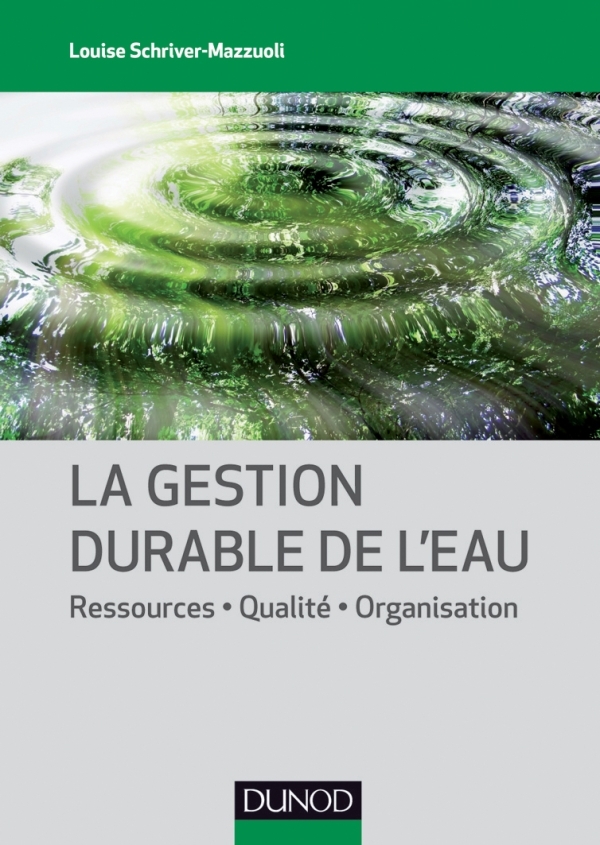 Louise Schriver-Mazzuoli

LA GESTION DURABLE DE L'EAU

Ressources • Qualité • Organisation

DUNOD